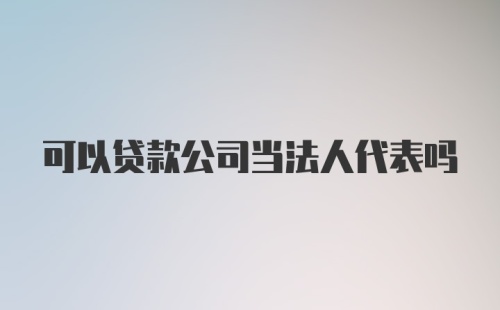 可以贷款公司当法人代表吗